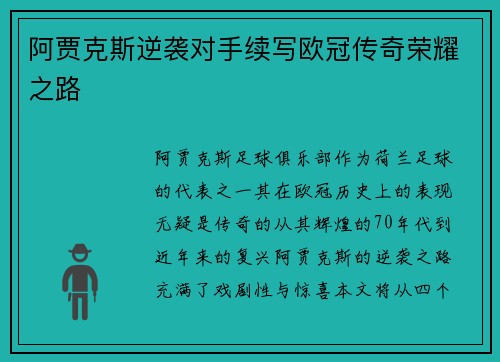 阿贾克斯逆袭对手续写欧冠传奇荣耀之路

阿贾克斯足球俱乐部作为荷兰足球的代表之一其在欧冠历史上的表现无疑是传奇的从其辉煌的70年代到近年来的复兴阿贾克斯的逆袭之路充满了戏剧性与惊喜本文将从四个